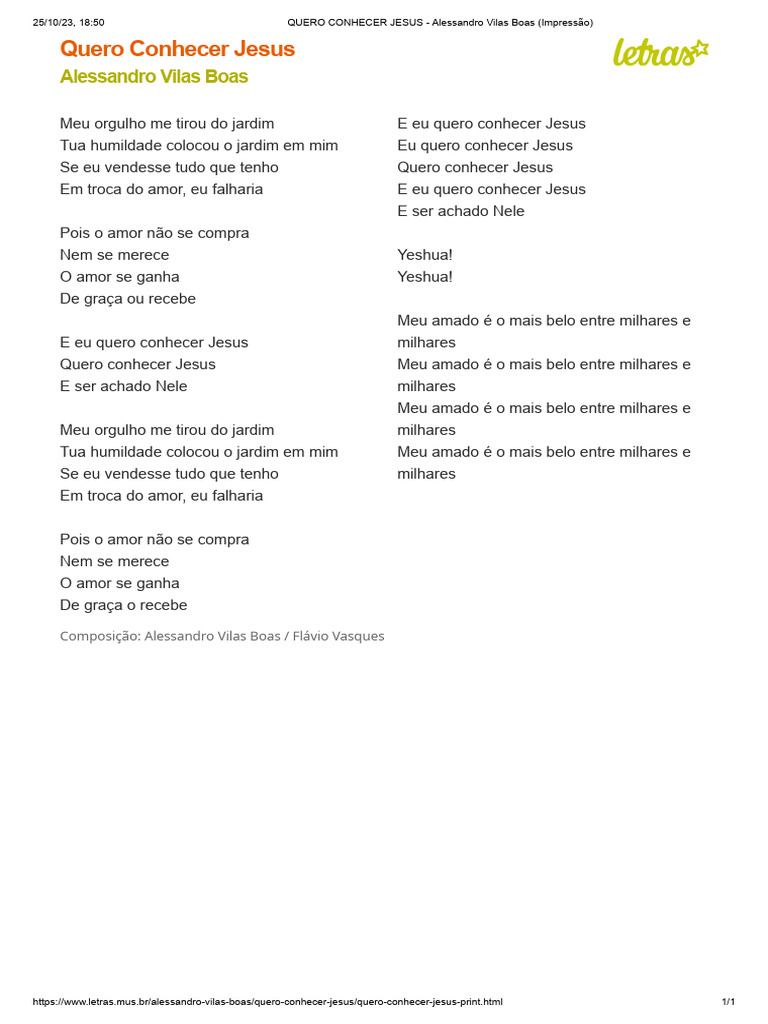 25/10/23, 18:50 QUERO CONHECER JESUS - Alessandro Vilas Boas (Impressão)

Quero Conhecer Jesus
Alessandro Vilas Boas

letras

Meu orgulho me tirou do jardim
Tua humildade colocou o jardim em mim
Se eu vendesse tudo que tenho
Em troca do amor, eu falharia

Pois o amor não se compra
Nem se merece
O amor se ganha
De graça ou recebe

E eu quero conhecer Jesus
Quero conhecer Jesus
E ser achado Nele

Meu orgulho me tirou do jardim
Tua humildade colocou o jardim em mim
Se eu vendesse tudo que tenho
Em troca do amor, eu falharia

Pois o amor não se compra
Nem se merece
O amor se ganha
De graça o recebe

Composição: Alessandro Vilas Boas / Flávio Vasques

E eu quero conhecer Jesus
Eu quero conhecer Jesus
Quero conhecer Jesus
E eu quero conhecer Jesus
E ser achado Nele

Yeshua!
Yeshua!

Meu amado é o mais belo entre milhares e milhares
Meu amado é o mais belo entre milhares e milhares
Meu amado é o mais belo entre milhares e milhares
Meu amado é o mais belo entre milhares e milhares

https://www.letras.mus.br/alessandro-vilas-boas/quero-conhecer-jesus/quero-conhecer-jesus-print.html 1/1